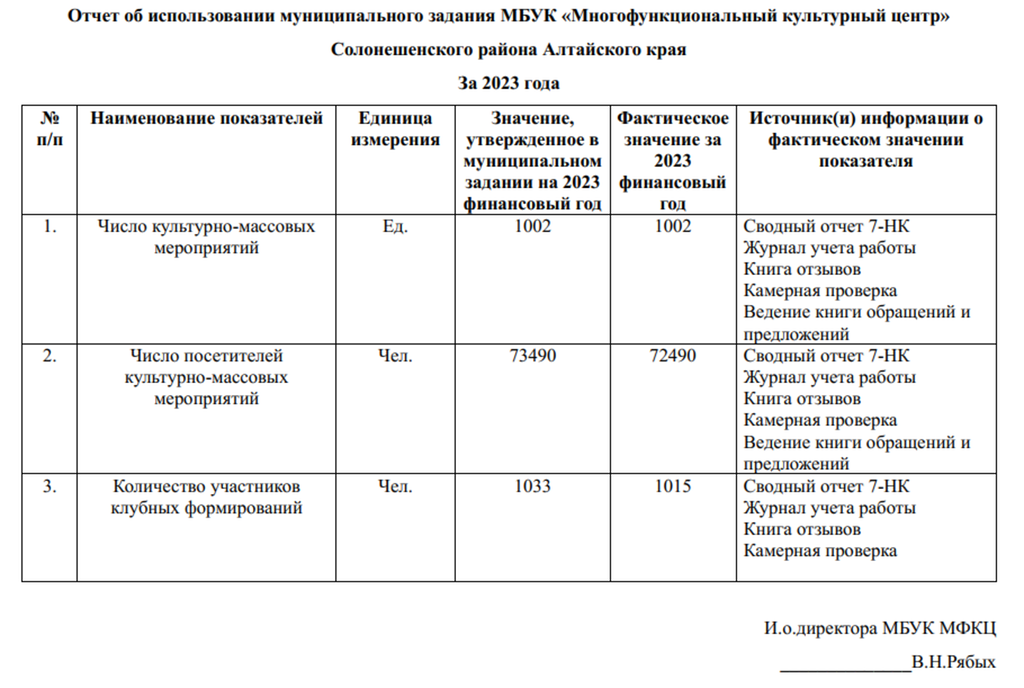 Отчет об использовании муниципального задания МБУК «Многофункциональный культурный центр»

Солонешенского района Алтайского края

За 2023 года

| № п/п | Наименование показателей | Единица измерения | Значение, утвержденное в муниципальном задании на 2023 финансовый год | Фактическое значение за 2023 финансовый год | Источник(и) информации о фактическом значении показателя |
|---|---|---|---|---|---|
| 1. | Число культурно-массовых мероприятий | Ед. | 1002 | 1002 | Сводный отчет 7-НК Журнал учета работы Книга отзывов Камерная проверка Ведение книги обращений и предложений |
| 2. | Число посетителей культурно-массовых мероприятий | Чел. | 73490 | 72490 | Сводный отчет 7-НК Журнал учета работы Книга отзывов Камерная проверка Ведение книги обращений и предложений |
| 3. | Количество участников клубных формирований | Чел. | 1033 | 1015 | Сводный отчет 7-НК Журнал учета работы Книга отзывов Камерная проверка |

И.о.директора МБУК МФКЦ

_______________В.Н.Рябых